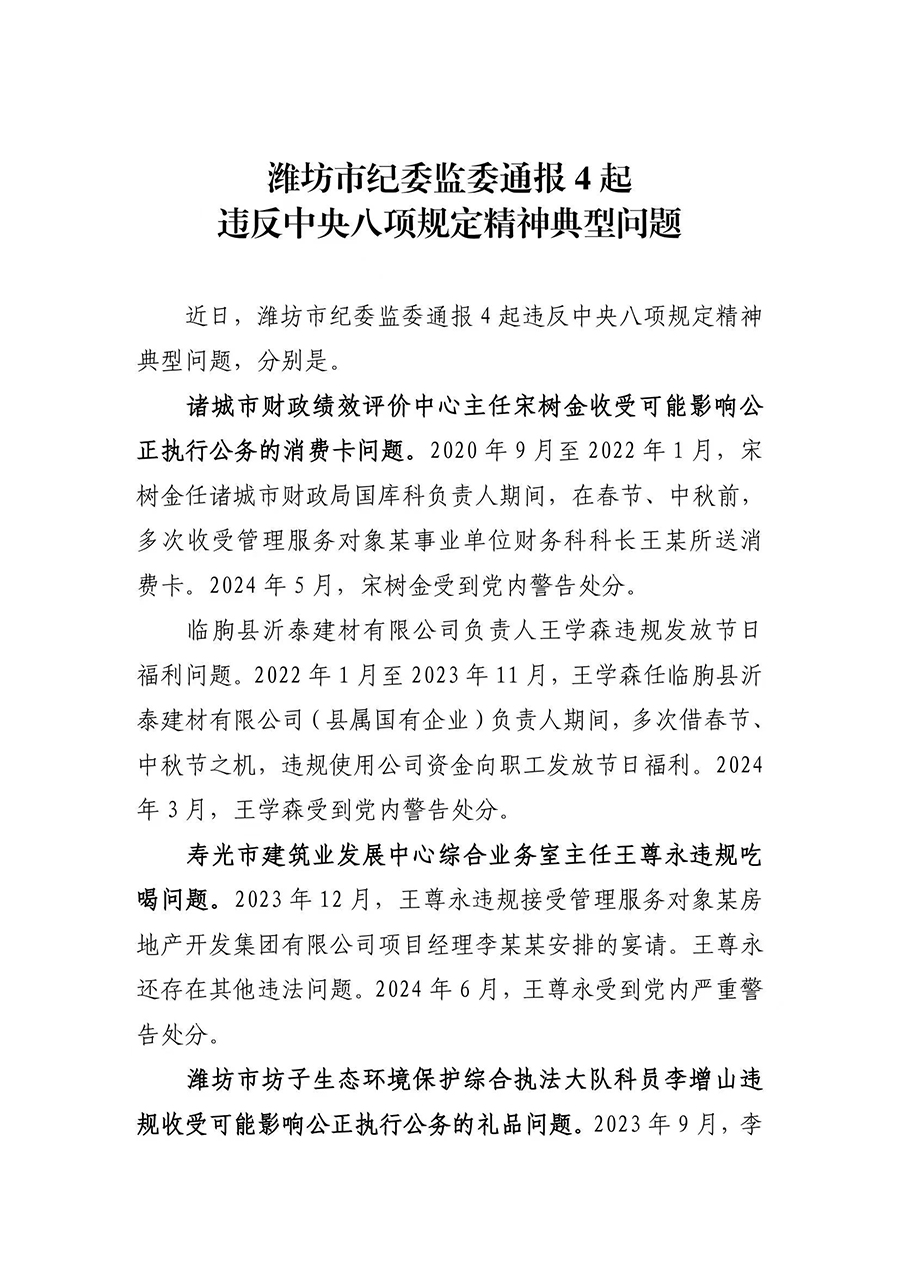 潍坊市纪委监委通报 4 起
违反中央八项规定精神典型问题

近日，潍坊市纪委监委通报 4 起违反中央八项规定精神典型问题，分别是。

诸城市财政绩效评价中心主任宋树金收受可能影响公正执行公务的消费卡问题。2020 年 9 月至 2022 年 1 月，宋树金任诸城市财政局国库科负责人期间，在春节、中秋前，多次收受管理服务对象某事业单位财务科科长王某所送消费卡。2024 年 5 月，宋树金受到党内警告处分。

临朐县沂泰建材有限公司负责人王学森违规发放节日福利问题。2022 年 1 月至 2023 年 11 月，王学森任临朐县沂泰建材有限公司（县属国有企业）负责人期间，多次借春节、中秋节之机，违规使用公司资金向职工发放节日福利。2024 年 3 月，王学森受到党内警告处分。

寿光市建筑业发展中心综合业务室主任王尊永违规吃喝问题。2023 年 12 月，王尊永违规接受管理服务对象某房地产开发集团有限公司项目经理李某某安排的宴请。王尊永还存在其他违法问题。2024 年 6 月，王尊永受到党内严重警告处分。

潍坊市坊子生态环境保护综合执法大队科员李增山违规收受可能影响公正执行公务的礼品问题。2023 年 9 月，李